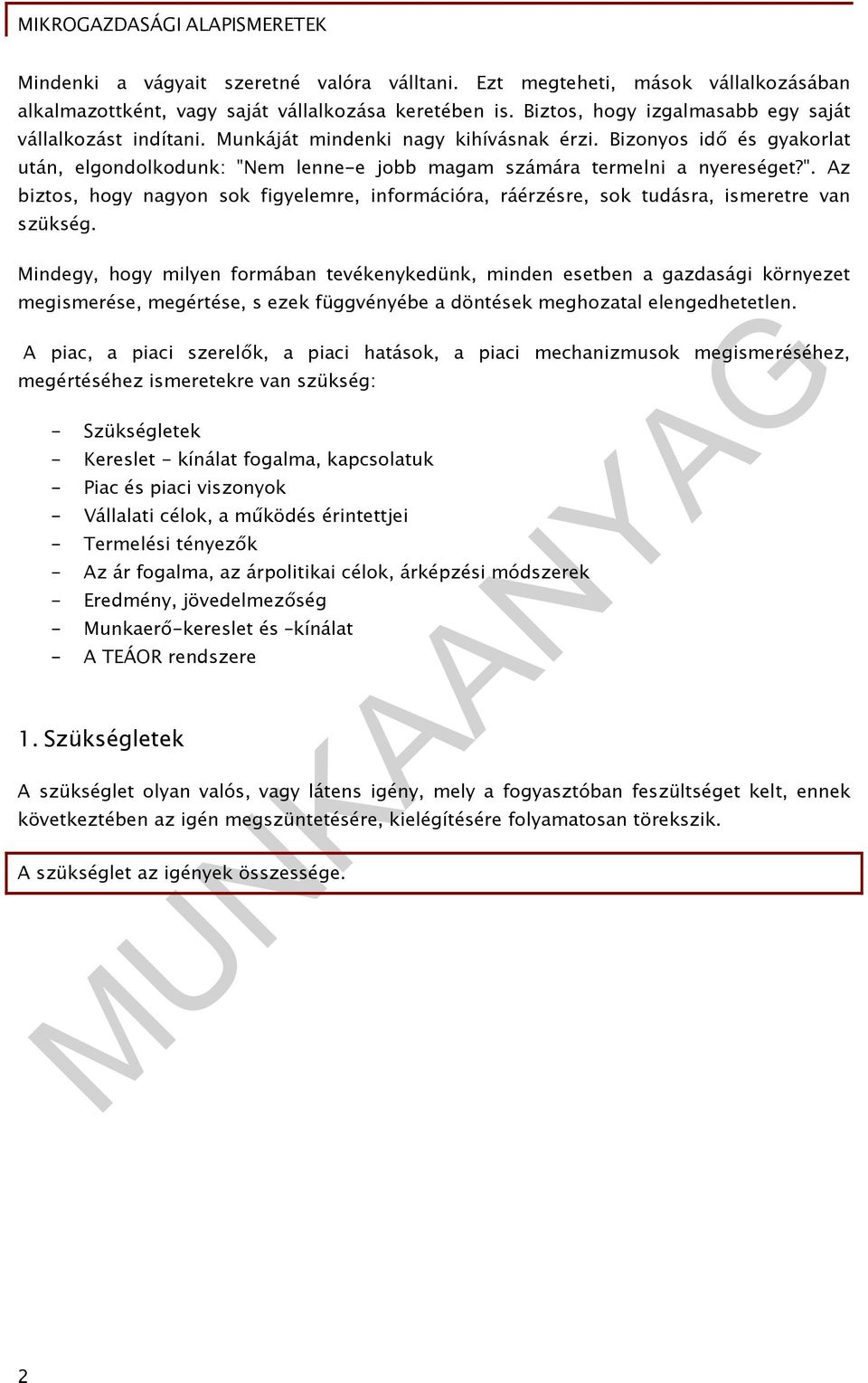 MIKROGAZDASÁGI ALAPISMERETEK

Mindenki a vágyait szeretné valóra válltani. Ezt megteheti, mások vállalkozásában alkalmazottként, vagy saját vállalkozása keretében is. Biztos, hogy izgalmasabb egy saját vállalkozást indítani. Munkáját mindenki nagy kihívásnak érzi. Bizonyos idő és gyakorlat után, elgondolkodunk: "Nem lenne-e jobb magam számára termelni a nyereséget?". Az biztos, hogy nagyon sok figyelemre, információra, ráérzésre, sok tudásra, ismeretre van szükség.

Mindegy, hogy milyen formában tevékenykedünk, minden esetben a gazdasági környezet megismerése, megértése, s ezek függvényébe a döntések meghozatal elengedhetetlen.

A piac, a piaci szerelők, a piaci hatások, a piaci mechanizmusok megismeréséhez, megértéséhez ismeretekre van szükség:

- Szükségletek
- Kereslet - kínálat fogalma, kapcsolatuk
- Piac és piaci viszonyok
- Vállalati célok, a működés érintettjei
- Termelési tényezők
- Az ár fogalma, az árpolitikai célok, árképzési módszerek
- Eredmény, jövedelmezőség
- Munkaerő-kereslet és -kínálat
- A TEÁOR rendszere

1. Szükségletek

A szükséglet olyan valós, vagy látens igény, mely a fogyasztóban feszültséget kelt, ennek következtében az igén megszüntetésére, kielégítésére folyamatosan törekszik.

A szükséglet az igények összessége.

MUNKAANYAG

2